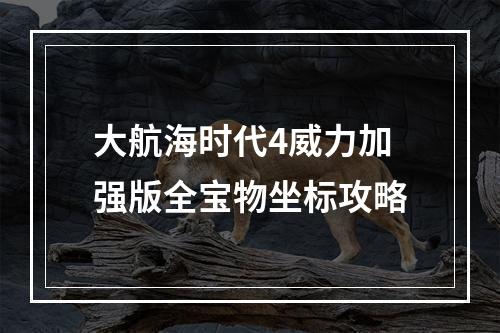 大航海时代4威力加强版全宝物坐标攻略